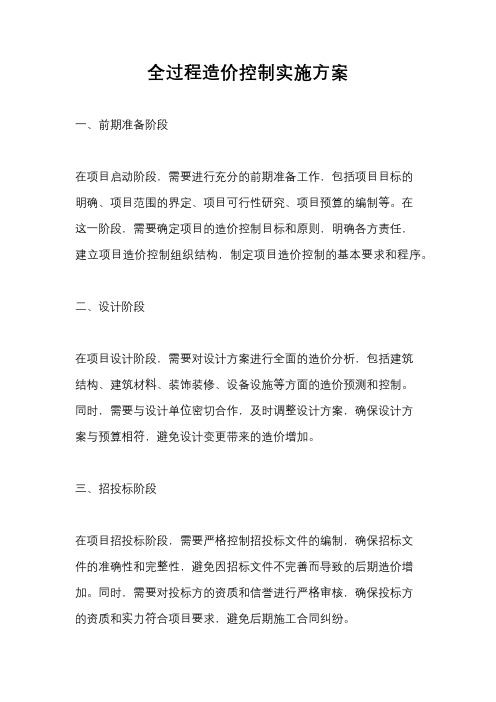 全过程造价控制实施方案

一、前期准备阶段

在项目启动阶段，需要进行充分的前期准备工作，包括项目目标的明确、项目范围的界定、项目可行性研究、项目预算的编制等。在这一阶段，需要确定项目的造价控制目标和原则，明确各方责任，建立项目造价控制组织结构，制定项目造价控制的基本要求和程序。

二、设计阶段

在项目设计阶段，需要对设计方案进行全面的造价分析，包括建筑结构、建筑材料、装饰装修、设备设施等方面的造价预测和控制。同时，需要与设计单位密切合作，及时调整设计方案，确保设计方案与预算相符，避免设计变更带来的造价增加。

三、招投标阶段

在项目招投标阶段，需要严格控制招投标文件的编制，确保招标文件的准确性和完整性，避免因招标文件不完善而导致的后期造价增加。同时，需要对投标方的资质和信誉进行严格审核，确保投标方的资质和实力符合项目要求，避免后期施工合同纠纷。